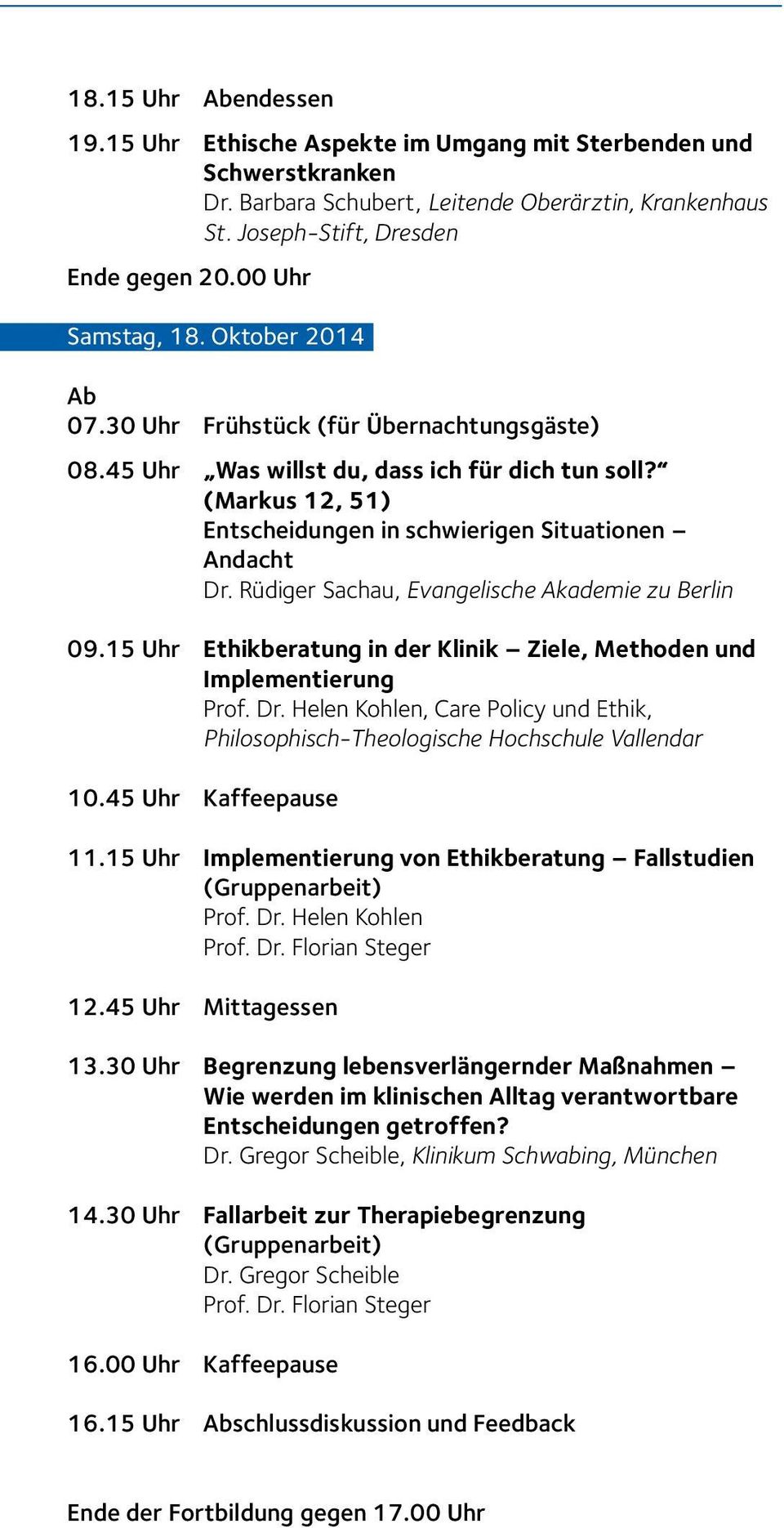 18.15 Uhr Abendessen

19.15 Uhr Ethische Aspekte im Umgang mit Sterbenden und Schwerstkranken
Dr. Barbara Schubert, Leitende Oberärztin, Krankenhaus St. Joseph-Stift, Dresden

Ende gegen 20.00 Uhr

Samstag, 18. Oktober 2014

Ab 07.30 Uhr Frühstück (für Übernachtungsgäste)

08.45 Uhr „Was willst du, dass ich für dich tun soll?“ (Markus 12, 51)
Entscheidungen in schwierigen Situationen – Andacht
Dr. Rüdiger Sachau, Evangelische Akademie zu Berlin

09.15 Uhr Ethikberatung in der Klinik – Ziele, Methoden und Implementierung
Prof. Dr. Helen Kohlen, Care Policy und Ethik, Philosophisch-Theologische Hochschule Vallendar

10.45 Uhr Kaffeepause

11.15 Uhr Implementierung von Ethikberatung – Fallstudien (Gruppenarbeit)
Prof. Dr. Helen Kohlen
Prof. Dr. Florian Steger

12.45 Uhr Mittagessen

13.30 Uhr Begrenzung lebensverlängernder Maßnahmen – Wie werden im klinischen Alltag verantwortbare Entscheidungen getroffen?
Dr. Gregor Scheible, Klinikum Schwabing, München

14.30 Uhr Fallarbeit zur Therapiebegrenzung (Gruppenarbeit)
Dr. Gregor Scheible
Prof. Dr. Florian Steger

16.00 Uhr Kaffeepause

16.15 Uhr Abschlussdiskussion und Feedback

Ende der Fortbildung gegen 17.00 Uhr